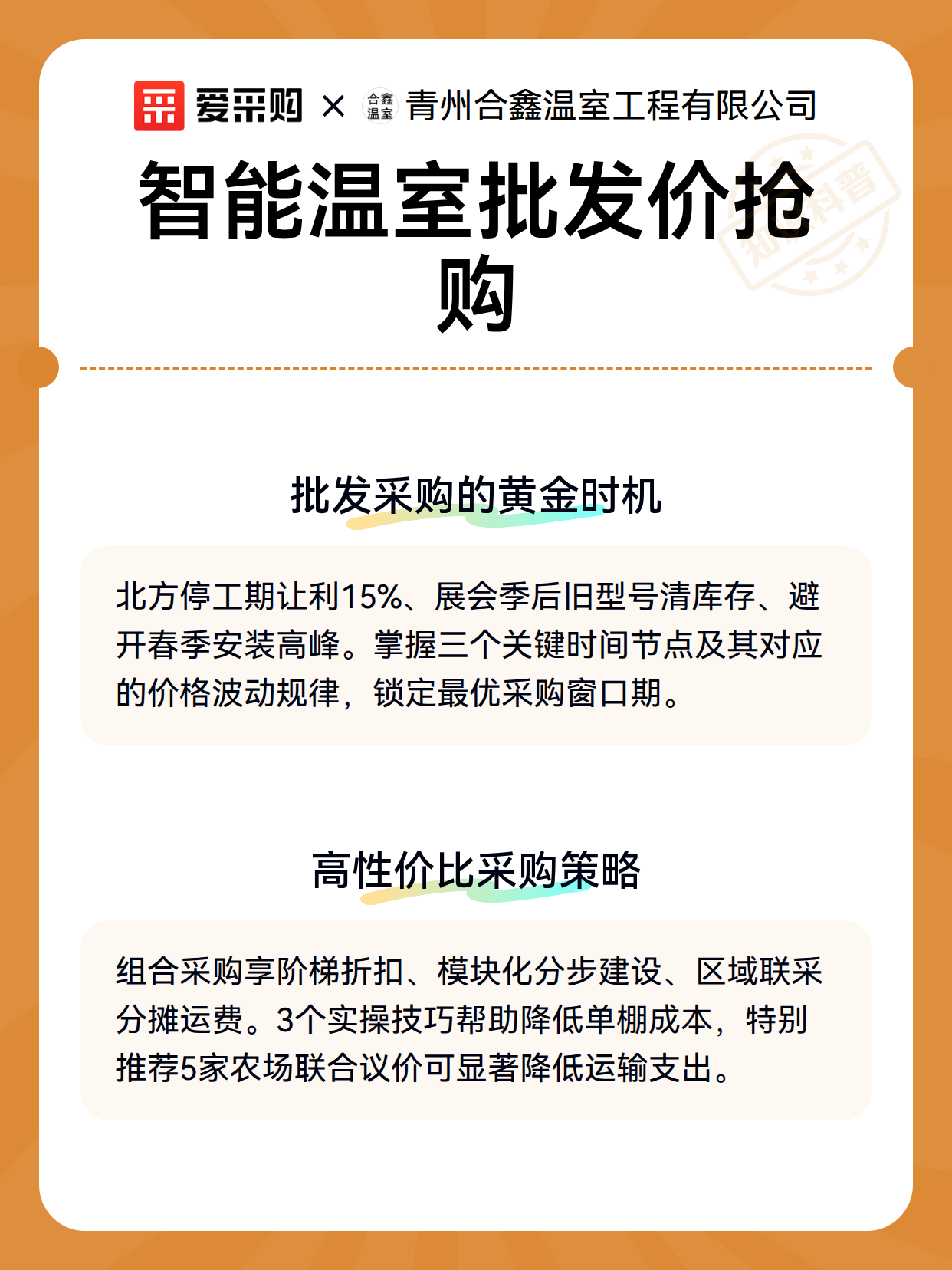 爱采购 × 合鑫温室 青州合鑫温室工程有限公司

智能温室批发价抢购

知识科普

批发采购的黄金时机

北方停工期让利15%、展会季后旧型号清库存、避开春季安装高峰。掌握三个关键时间节点及其对应的价格波动规律，锁定最优采购窗口期。

高性价比采购策略

组合采购享阶梯折扣、模块化分步建设、区域联采分摊运费。3个实操技巧帮助降低单棚成本，特别推荐5家农场联合议价可显著降低运输支出。